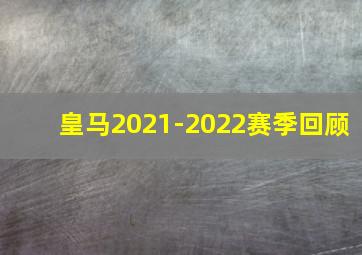 皇马2021-2022赛季回顾